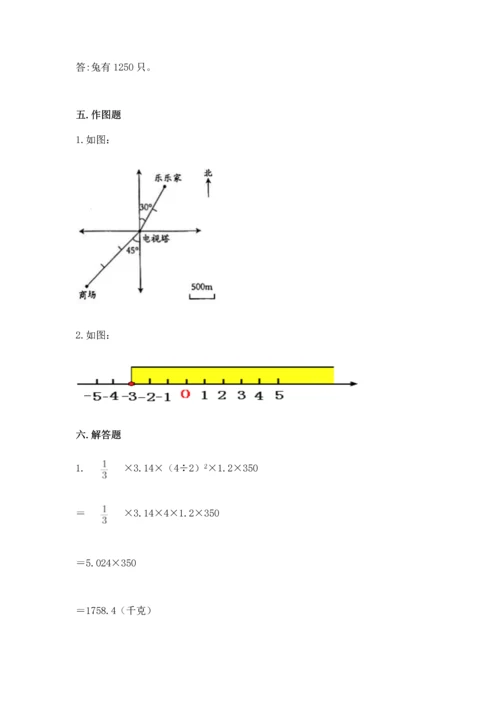 答:兔有 1250 只。

五. 作图题

1. 如图:

乐乐家
北
30°
电视塔
45°
商场
500m

2. 如图:

-5 -4 -3 -2 -1 0 1 2 3 4 5

六. 解答题

1. $\frac{1}{3}$ ×3.14×(4÷2)$^2$×1.2×350

= $\frac{1}{3}$ ×3.14×4×1.2×350

=5.024×350

=1758.4(千克)